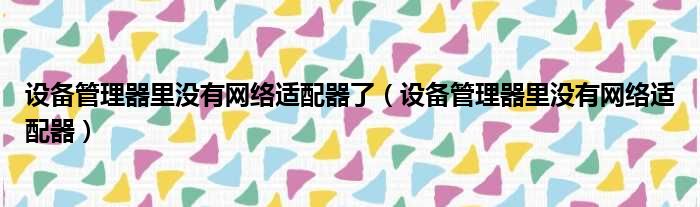 设备管理器里没有网络适配器了（设备管理器里没有网络适配器）